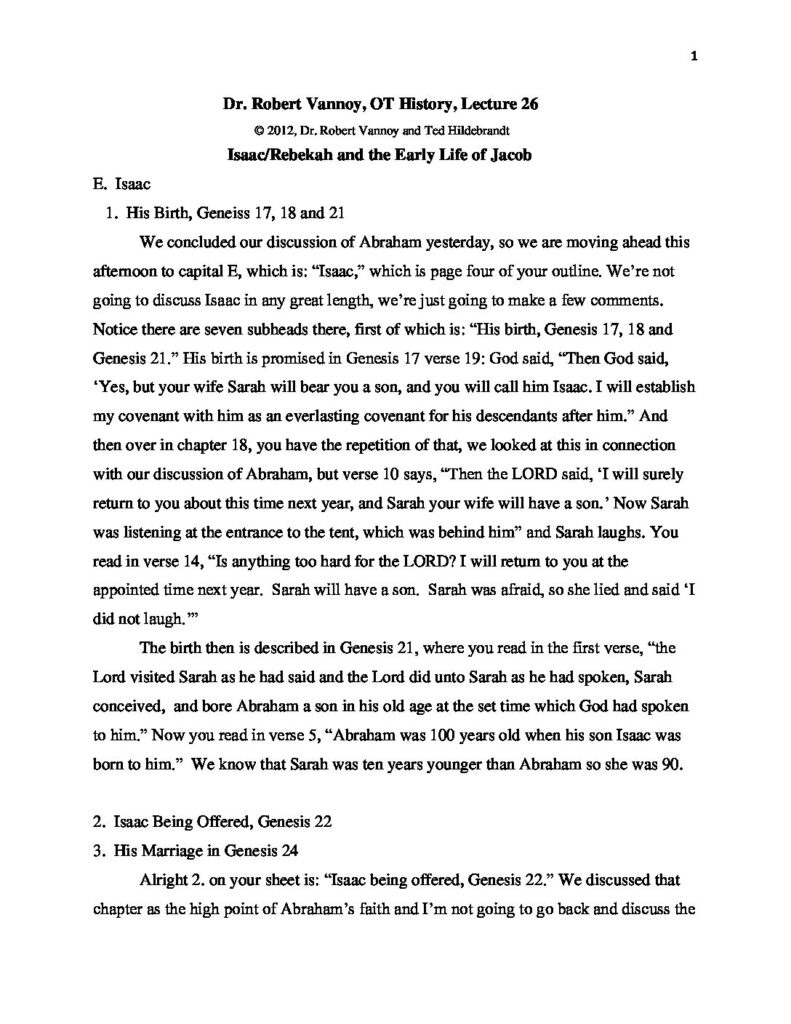 1

Dr. Robert Vannoy, OT History, Lecture 26

© 2012, Dr. Robert Vannoy and Ted Hildebrandt

Isaac/Rebekah and the Early Life of Jacob

E. Isaac

1. His Birth, Geneiss 17, 18 and 21

We concluded our discussion of Abraham yesterday, so we are moving ahead this afternoon to capital E, which is: "Isaac," which is page four of your outline. We're not going to discuss Isaac in any great length, we're just going to make a few comments. Notice there are seven subheads there, first of which is: "His birth, Genesis 17, 18 and Genesis 21." His birth is promised in Genesis 17 verse 19: God said, "Then God said, 'Yes, but your wife Sarah will bear you a son, and you will call him Isaac. I will establish my covenant with him as an everlasting covenant for his descendants after him." And then over in chapter 18, you have the repetition of that, we looked at this in connection with our discussion of Abraham, but verse 10 says, "Then the LORD said, 'I will surely return to you about this time next year, and Sarah your wife will have a son.' Now Sarah was listening at the entrance to the tent, which was behind him" and Sarah laughs. You read in verse 14, "Is anything too hard for the LORD? I will return to you at the appointed time next year. Sarah will have a son. Sarah was afraid, so she lied and said 'I did not laugh.'"

The birth then is described in Genesis 21, where you read in the first verse, "the Lord visited Sarah as he had said and the Lord did unto Sarah as he had spoken, Sarah conceived, and bore Abraham a son in his old age at the set time which God had spoken to him." Now you read in verse 5, "Abraham was 100 years old when his son Isaac was born to him." We know that Sarah was ten years younger than Abraham so she was 90.

2. Isaac Being Offered, Genesis 22

3. His Marriage in Genesis 24

Alright 2. on your sheet is: "Isaac being offered, Genesis 22." We discussed that chapter as the high point of Abraham's faith and I'm not going to go back and discuss the